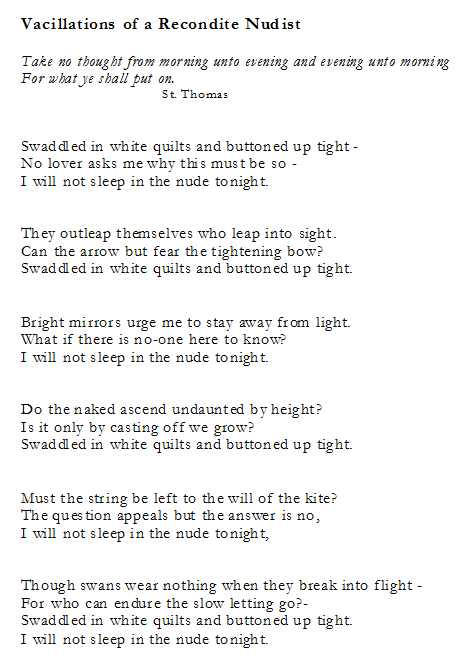 Vacillations of a Recondite Nudist

Take no thought from morning unto evening and evening unto morning
For what ye shall put on.
St. Thomas

Swaddled in white quilts and buttoned up tight -
No lover asks me why this must be so -
I will not sleep in the nude tonight.

They outleap themselves who leap into sight.
Can the arrow but fear the tightening bow?
Swaddled in white quilts and buttoned up tight.

Bright mirrors urge me to stay away from light.
What if there is no-one here to know?
I will not sleep in the nude tonight.

Do the naked ascend undaunted by height?
Is it only by casting off we grow?
Swaddled in white quilts and buttoned up tight.

Must the string be left to the will of the kite?
The question appeals but the answer is no,
I will not sleep in the nude tonight,

Though swans wear nothing when they break into flight -
For who can endure the slow letting go?-
Swaddled in white quilts and buttoned up tight.
I will not sleep in the nude tonight.